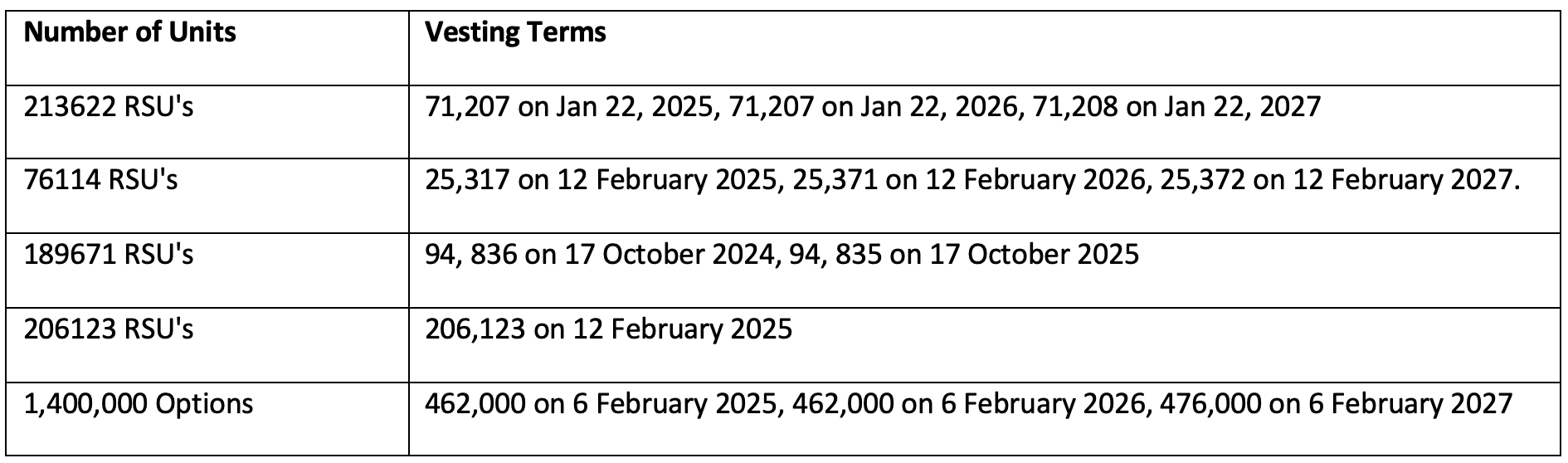 | Number of Units | Vesting Terms |
|---|---|
| 213622 RSU's | 71,207 on Jan 22, 2025, 71,207 on Jan 22, 2026, 71,208 on Jan 22, 2027 |
| 76114 RSU's | 25,317 on 12 February 2025, 25,371 on 12 February 2026, 25,372 on 12 February 2027. |
| 189671 RSU's | 94, 836 on 17 October 2024, 94, 835 on 17 October 2025 |
| 206123 RSU's | 206,123 on 12 February 2025 |
| 1,400,000 Options | 462,000 on 6 February 2025, 462,000 on 6 February 2026, 476,000 on 6 February 2027 |